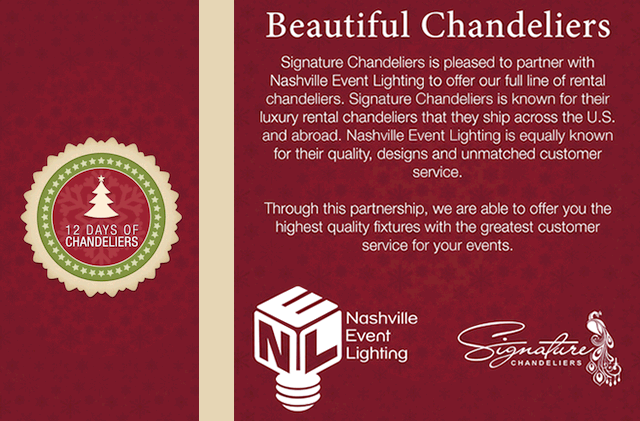 12 DAYS OF
CHANDELIERS

Beautiful Chandeliers

Signature Chandeliers is pleased to partner with Nashville Event Lighting to offer our full line of rental chandeliers. Signature Chandeliers is known for their luxury rental chandeliers that they ship across the U.S. and abroad. Nashville Event Lighting is equally known for their quality, designs and unmatched customer service.

Through this partnership, we are able to offer you the highest quality fixtures with the greatest customer service for your events.

E
N L
Nashville
Event
Lighting

Signature
CHANDELIERS